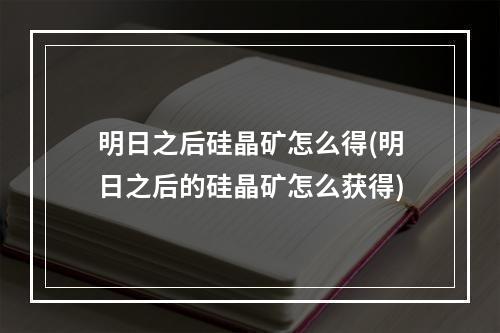 明日之后硅晶矿怎么得(明日之后的硅晶矿怎么获得)